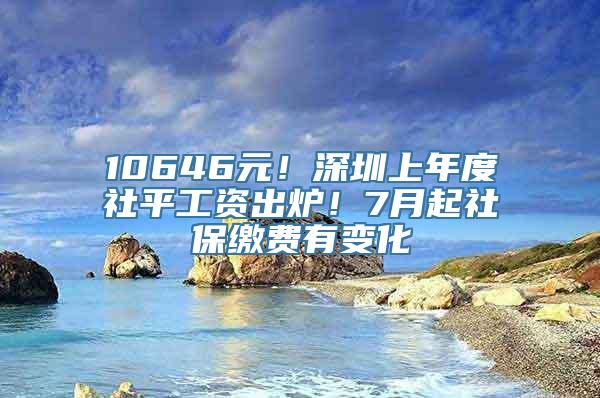 10646元！深圳上年度社平工资出炉！7月起社保缴费有变化